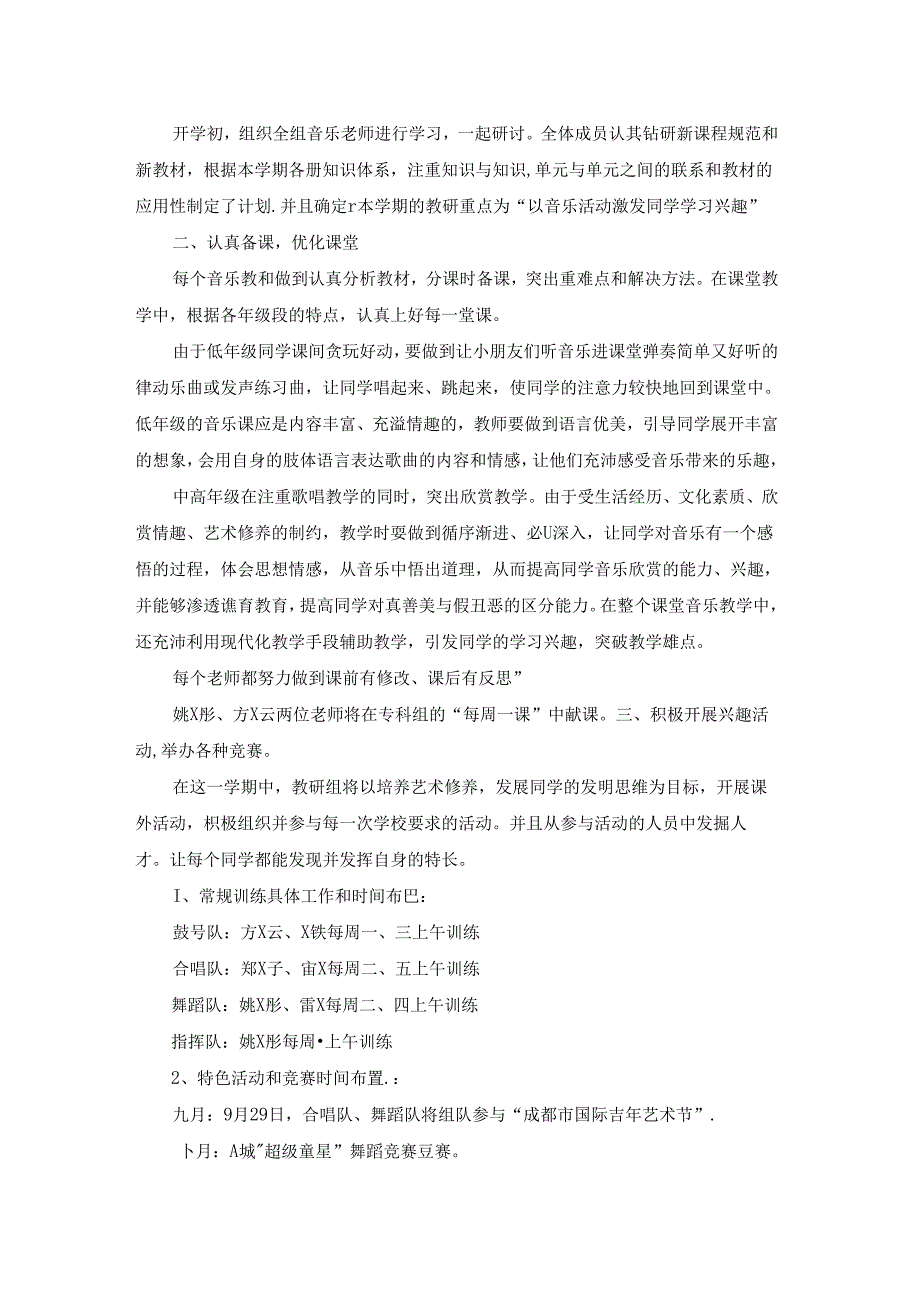 开学初，组织全组音乐老师进行学习，一起研讨。全体成员认其钻研新课程规范和新教材，根据本学期各册知识体系，注重知识与知识,单元与单元之间的联系和教材的应用性制定了计划.并且确定r本学期的教研重点为“以音乐活动激发同学学习兴趣”

二、认真备课，优化课堂

每个音乐教和做到认真分析教材，分课时备课，突出重难点和解决方法。在课堂教学中，根据各年级段的特点，认真上好每一堂课。

由于低年级同学课间贪玩好动，要做到让小朋友们听音乐进课堂弹奏简单又好听的律动乐曲或发声练习曲，让同学唱起来、跳起来，使同学的注意力较快地回到课堂中。低年级的音乐课应是内容丰富、充溢情趣的，教师要做到语言优美，引导同学展开丰富的想象，会用自身的肢体语言表达歌曲的内容和情感，让他们充沛感受音乐带来的乐趣，

中高年级在注重歌唱教学的同时，突出欣赏教学。由于受生活经历、文化素质、欣赏情趣、艺术修养的制约，教学时要做到循序渐进、必U深入，让同学对音乐有一个感悟的过程，体会思想情感，从音乐中悟出道理，从而提高同学音乐欣赏的能力、兴趣，并能够渗透谯育教育，提高同学对真善美与假丑恶的区分能力。在整个课堂音乐教学中，还充沛利用现代化教学手段辅助教学，引发同学的学习兴趣，突破教学雄点。

每个老师都努力做到课前有修改、课后有反思”

姚X彤、方X云两位老师将在专科组的“每周一课”中献课。三、积极开展兴趣活动,举办各种竞赛。

在这一学期中，教研组将以培养艺术修养，发展同学的发明思维为目标，开展课外活动，积极组织并参与每一次学校要求的活动。并且从参与活动的人员中发掘人才。让每个同学都能发现并发挥自身的特长。

I、常规训练具体工作和时间布巴：

鼓号队：方X云、X铁每周一、三上午训练

合唱队：郑X子、宙X每周二、五上午训练

舞蹈队：姚X彤、雷X每周二、四上午训练

指挥队：姚X彤每周•上午训练

2、特色活动和竞赛时间布置.：

九月：9月29日，合唱队、舞蹈队将组队参与“成都市国际吉年艺术节”.

卜月：A城"超级童星”舞蹈竞赛豆赛。